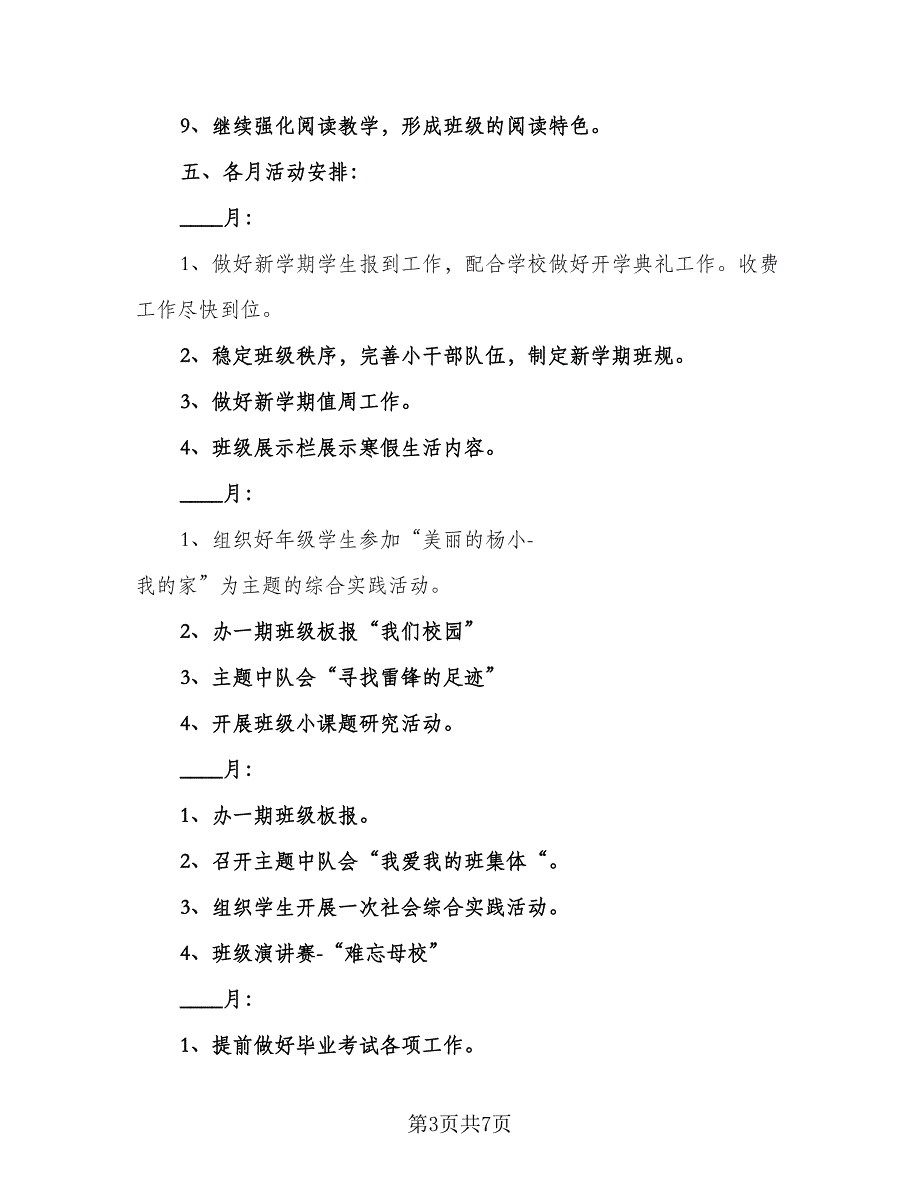 9、继续强化阅读教学，形成班级的阅读特色。

五、各月活动安排：

____月：

1、做好新学期学生报到工作，配合学校做好开学典礼工作。收费工作尽快到位。

2、稳定班级秩序，完善小干部队伍，制定新学期班规。

3、做好新学期值周工作。

4、班级展示栏展示寒假生活内容。

____月：

1、组织好年级学生参加“美丽的杨小-我的家”为主题的综合实践活动。

2、办一期班级板报“我们校园”

3、主题中队会“寻找雷锋的足迹”

4、开展班级小课题研究活动。

____月：

1、办一期班级板报。

2、召开主题中队会“我爱我的班集体“。

3、组织学生开展一次社会综合实践活动。

4、班级演讲赛-“难忘母校”

____月：

1、提前做好毕业考试各项工作。

第3页共7页